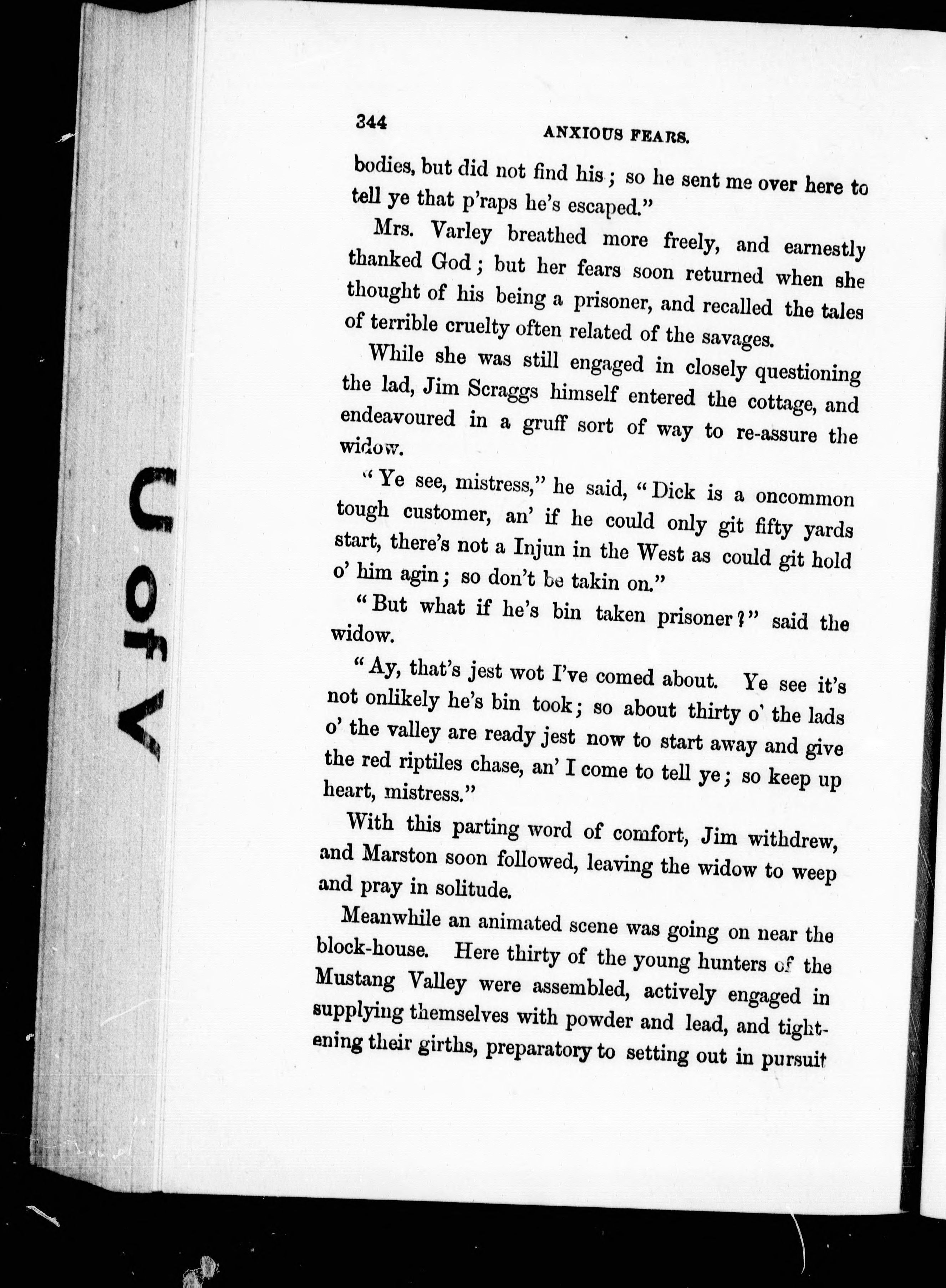 U of V

344 ANXIOUS FEARS.

bodies, but did not find his; so he sent me over here to tell ye that p'raps he's escaped."

Mrs. Varley breathed more freely, and earnestly thanked God; but her fears soon returned when she thought of his being a prisoner, and recalled the tales of terrible cruelty often related of the savages.

While she was still engaged in closely questioning the lad, Jim Scraggs himself entered the cottage, and endeavoured in a gruff sort of way to re-assure the widow.

"Ye see, mistress," he said, "Dick is a oncommon tough customer, an' if he could only git fifty yards start, there's not a Injun in the West as could git hold o' him agin; so don't be takin on."

"But what if he's bin taken prisoner?" said the widow.

"Ay, that's jest wot I've comed about. Ye see it's not onlikely he's bin took; so about thirty o' the lads o' the valley are ready jest now to start away and give the red riptiles chase, an' I come to tell ye; so keep up heart, mistress."

With this parting word of comfort, Jim withdrew, and Marston soon followed, leaving the widow to weep and pray in solitude.

Meanwhile an animated scene was going on near the block-house. Here thirty of the young hunters of the Mustang Valley were assembled, actively engaged in supplying themselves with powder and lead, and tightening their girths, preparatory to setting out in pursuit